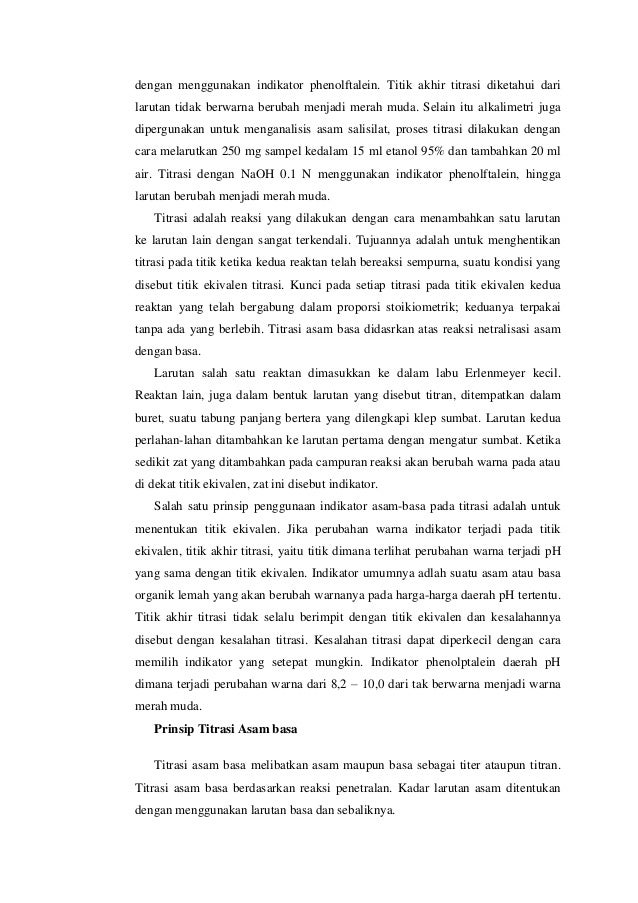 dengan menggunakan indikator phenolftalein. Titik akhir titrasi diketahui dari larutan tidak berwarna berubah menjadi merah muda. Selain itu alkalimetri juga dipergunakan untuk menganalisis asam salisilat, proses titrasi dilakukan dengan cara melarutkan 250 mg sampel kedalam 15 ml etanol 95% dan tambahkan 20 ml air. Titrasi dengan NaOH 0.1 N menggunakan indikator phenolftalein, hingga larutan berubah menjadi merah muda.

Titrasi adalah reaksi yang dilakukan dengan cara menambahkan satu larutan ke larutan lain dengan sangat terkendali. Tujuannya adalah untuk menghentikan titrasi pada titik ketika kedua reaktan telah bereaksi sempurna, suatu kondisi yang disebut titik ekivalen titrasi. Kunci pada setiap titrasi pada titik ekivalen kedua reaktan yang telah bergabung dalam proporsi stoikiometrik; keduanya terpakai tanpa ada yang berlebih. Titrasi asam basa didasrkan atas reaksi netralisasi asam dengan basa.

Larutan salah satu reaktan dimasukkan ke dalam labu Erlenmeyer kecil. Reaktan lain, juga dalam bentuk larutan yang disebut titran, ditempatkan dalam buret, suatu tabung panjang bertera yang dilengkapi klep sumbat. Larutan kedua perlahan-lahan ditambahkan ke larutan pertama dengan mengatur sumbat. Ketika sedikit zat yang ditambahkan pada campuran reaksi akan berubah warna pada atau di dekat titik ekivalen, zat ini disebut indikator.

Salah satu prinsip penggunaan indikator asam-basa pada titrasi adalah untuk menentukan titik ekivalen. Jika perubahan warna indikator terjadi pada titik ekivalen, titik akhir titrasi, yaitu titik dimana terlihat perubahan warna terjadi pH yang sama dengan titik ekivalen. Indikator umumnya adlah suatu asam atau basa organik lemah yang akan berubah warnanya pada harga-harga daerah pH tertentu. Titik akhir titrasi tidak selalu berimpit dengan titik ekivalen dan kesalahannya disebut dengan kesalahan titrasi. Kesalahan titrasi dapat diperkecil dengan cara memilih indikator yang setepat mungkin. Indikator phenolptalein daerah pH dimana terjadi perubahan warna dari 8,2 – 10,0 dari tak berwarna menjadi warna merah muda.

Prinsip Titrasi Asam basa

Titrasi asam basa melibatkan asam maupun basa sebagai titer ataupun titran. Titrasi asam basa berdasarkan reaksi penetralan. Kadar larutan asam ditentukan dengan menggunakan larutan basa dan sebaliknya.